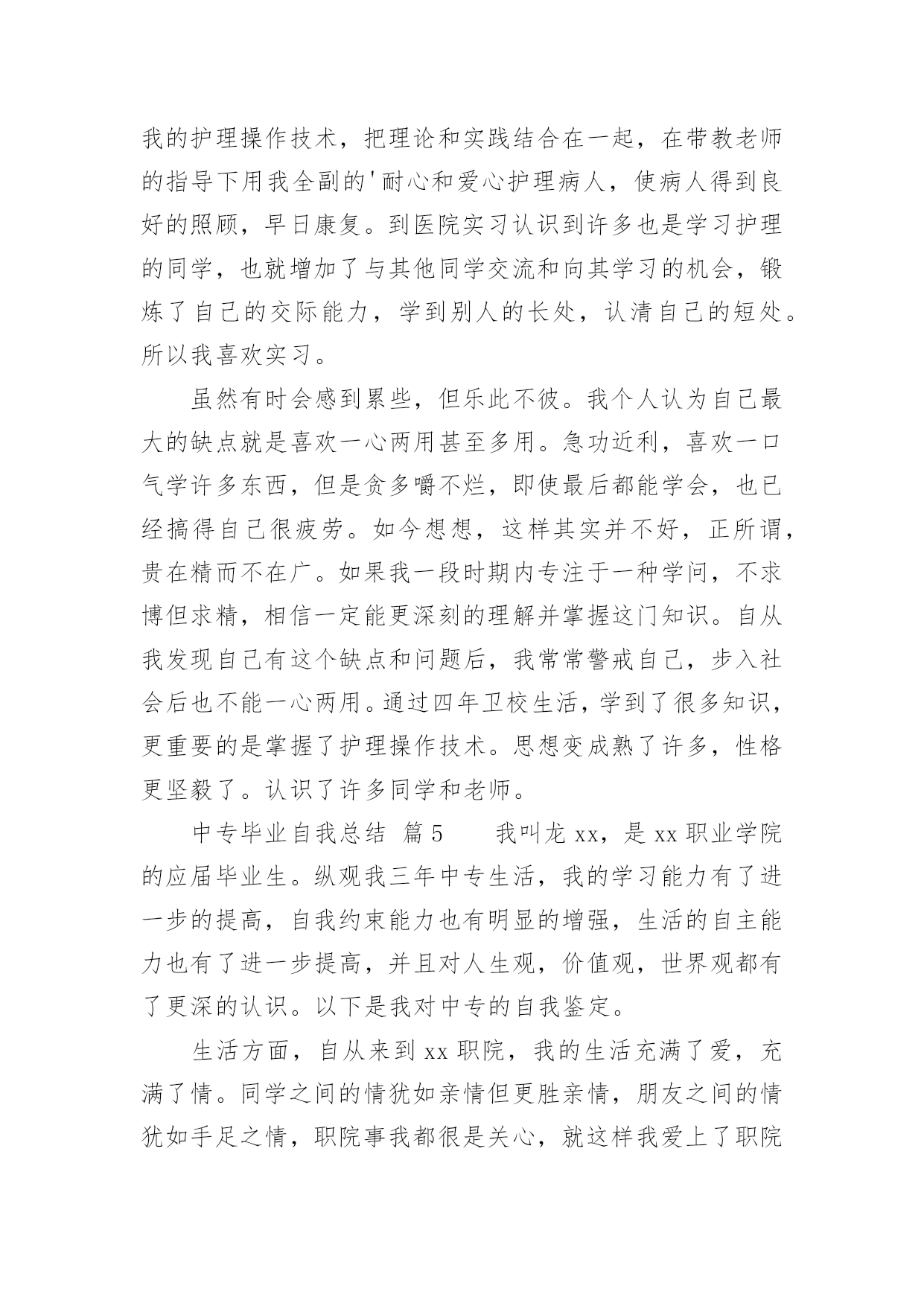 我的护理操作技术，把理论和实践结合在一起，在带教老师的指导下用我全副的'耐心和爱心护理病人，使病人得到良好的照顾，早日康复。到医院实习认识到许多也是学习护理的同学，也就增加了与其他同学交流和向其学习的机会，锻炼了自己的交际能力，学到别人的长处，认清自己的短处。所以我喜欢实习。

虽然有时会感到累些，但乐此不彼。我个人认为自己最大的缺点就是喜欢一心两用甚至多用。急功近利，喜欢一口气学许多东西，但是贪多嚼不烂，即使最后都能学会，也已经搞得自己很疲劳。如今想想，这样其实并不好，正所谓，贵在精而不在广。如果我一段时期内专注于一种学问，不求博但求精，相信一定能更深刻的理解并掌握这门知识。自从我发现自己有这个缺点和问题后，我常常警戒自己，步入社会后也不能一心两用。通过四年卫校生活，学到了很多知识，更重要的是掌握了护理操作技术。思想变成熟了许多，性格更坚毅了。认识了许多同学和老师。

中专毕业自我总结 篇5 我叫龙xx，是xx职业学院的应届毕业生。纵观我三年中专生活，我的学习能力有了进一步的提高，自我约束能力也有明显的增强，生活的自主能力也有了进一步提高，并且对人生观，价值观，世界观都有了更深的认识。以下是我对中专的自我鉴定。

生活方面，自从来到xx职院，我的生活充满了爱，充满了情。同学之间的情犹如亲情但更胜亲情，朋友之间的情犹如手足之情，职院事我都很是关心，就这样我爱上了职院